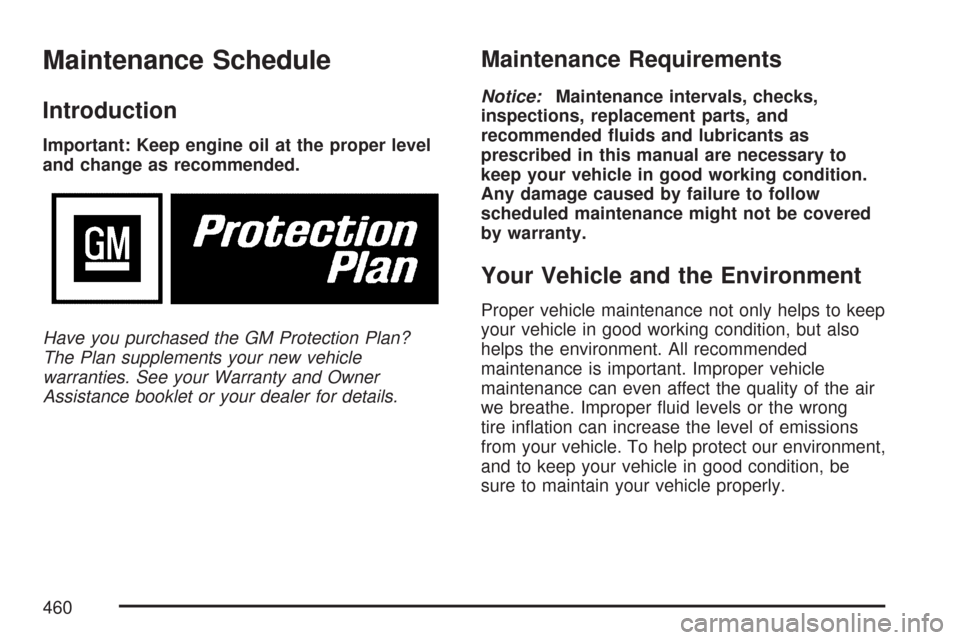 Maintenance Schedule

Introduction

Important: Keep engine oil at the proper level and change as recommended.

GM

Protection Plan

Have you purchased the GM Protection Plan? The Plan supplements your new vehicle warranties. See your Warranty and Owner Assistance booklet or your dealer for details.

Maintenance Requirements

Notice: Maintenance intervals, checks, inspections, replacement parts, and recommended fluids and lubricants as prescribed in this manual are necessary to keep your vehicle in good working condition. Any damage caused by failure to follow scheduled maintenance might not be covered by warranty.

Your Vehicle and the Environment

Proper vehicle maintenance not only helps to keep your vehicle in good working condition, but also helps the environment. All recommended maintenance is important. Improper vehicle maintenance can even affect the quality of the air we breathe. Improper fluid levels or the wrong tire inflation can increase the level of emissions from your vehicle. To help protect our environment, and to keep your vehicle in good condition, be sure to maintain your vehicle properly.

460

carmanualsonline.info